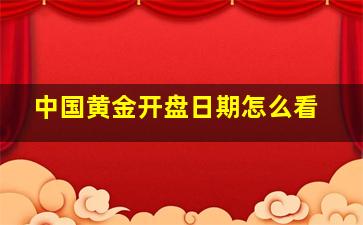 中国黄金开盘日期怎么看